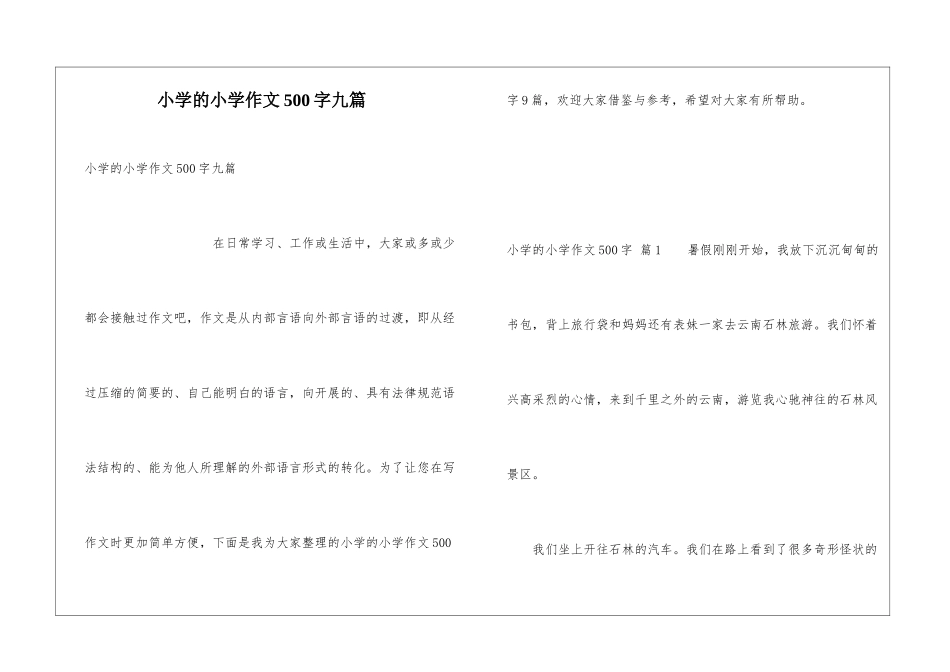 小学的小学作文500字九篇

小学的小学作文500字九篇

在日常学习、工作或生活中，大家或多或少都会接触过作文吧，作文是从内部言语向外部言语的过渡，即从经过压缩的简要的、自己能明白的语言，向开展的、具有法律规范语法结构的、能为他人所理解的外部语言形式的转化。为了让您在写作文时更加简单方便，下面是我为大家整理的小学的小学作文500字9篇，欢迎大家借鉴与参考，希望对大家有所帮助。

小学的小学作文500字 篇1 暑假刚刚开始，我放下沉沉甸甸的书包，背上旅行袋和妈妈还有表妹一家去云南石林旅游。我们怀着兴高采烈的心情，来到千里之外的云南，游览我心驰神往的石林风景区。

我们坐上开往石林的汽车。我们在路上看到了很多奇形怪状的